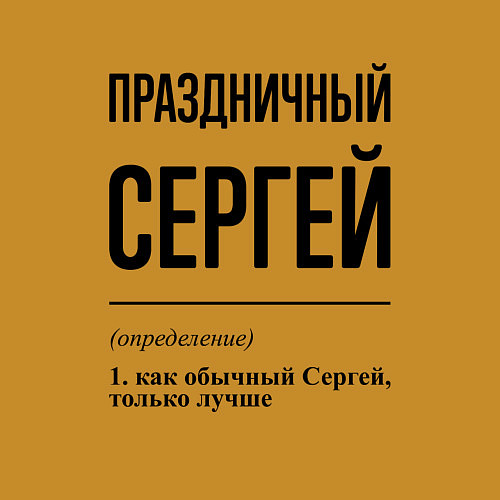 ПРАЗДНИЧНЫЙ
СЕРГЕЙ

(определение)

1. как обычный Сергей, только лучше